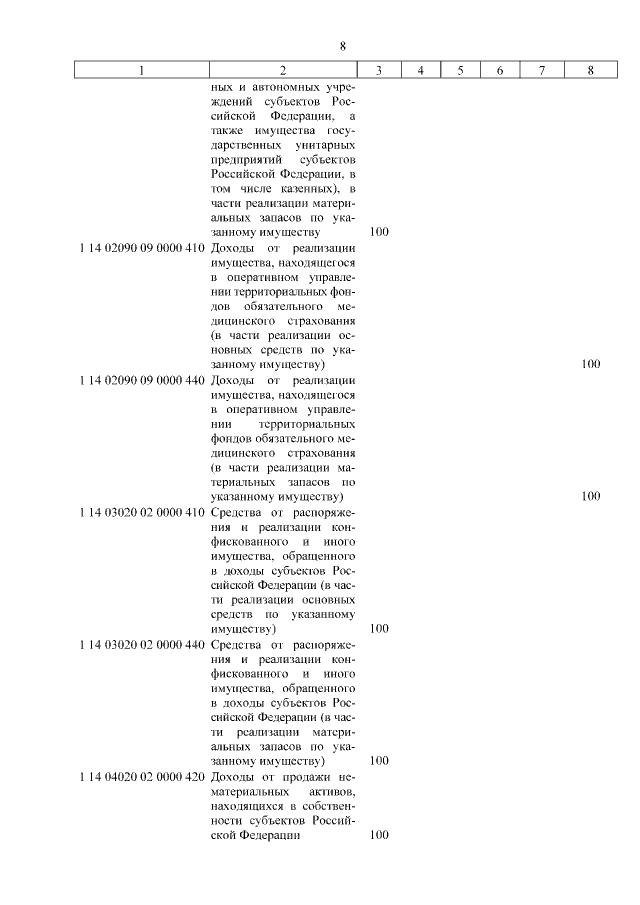 8

| 1 | 2 | 3 | 4 | 5 | 6 | 7 | 8 |
|---|---|---|---|---|---|---|---|
| | ных и автономных учреждений субъектов Российской Федерации, а также имущества государственных унитарных предприятий субъектов Российской Федерации, в том числе казенных), в части реализации материальных запасов по указанному имуществу | 100 | | | | | |
| 1 14 02090 09 0000 410 | Доходы от реализации имущества, находящегося в оперативном управлении территориальных фондов обязательного медицинского страхования (в части реализации основных средств по указанному имуществу) | | | | | | 100 |
| 1 14 02090 09 0000 440 | Доходы от реализации имущества, находящегося в оперативном управлении территориальных фондов обязательного медицинского страхования (в части реализации материальных запасов по указанному имуществу) | | | | | | 100 |
| 1 14 03020 02 0000 410 | Средства от распоряжения и реализации конфискованного и иного имущества, обращенного в доходы субъектов Российской Федерации (в части реализации основных средств по указанному имуществу) | 100 | | | | | |
| 1 14 03020 02 0000 440 | Средства от распоряжения и реализации конфискованного и иного имущества, обращенного в доходы субъектов Российской Федерации (в части реализации материальных запасов по указанному имуществу) | 100 | | | | | |
| 1 14 04020 02 0000 420 | Доходы от продажи нематериальных активов, находящихся в собственности субъектов Российской Федерации | 100 | | | | | |